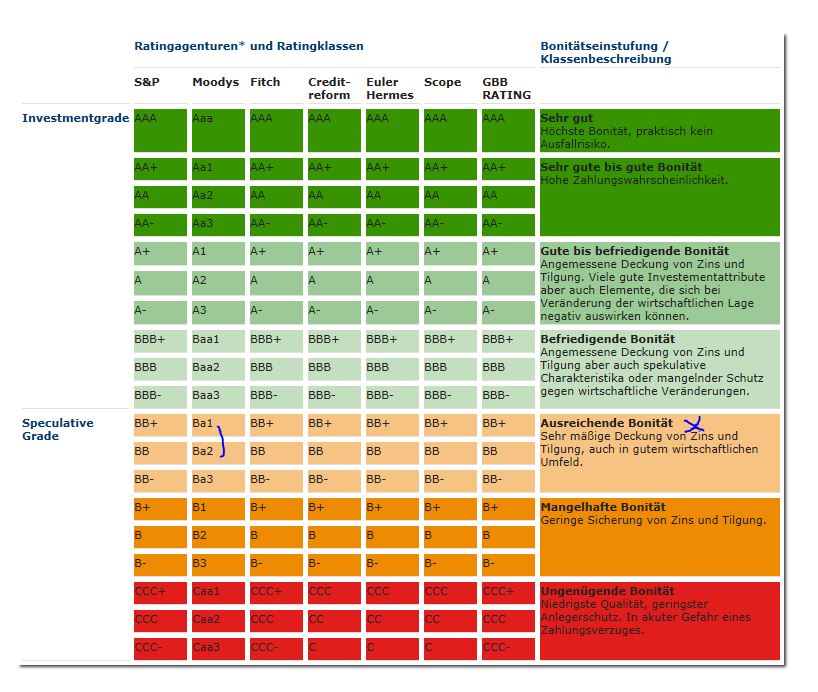 | | Ratingagenturen* und Ratingklassen | | | | | | | Bonitätseinstufung / Klassenbeschreibung |
|---|---|---|---|---|---|---|---|---|
| | S&P | Moodys | Fitch | Creditreform | Euler Hermes | Scope | GBB RATING | |
| Investmentgrade | AAA | Aaa | AAA | AAA | AAA | AAA | AAA | **Sehr gut** Höchste Bonität, praktisch kein Ausfallrisiko. |
| | AA+ | Aa1 | AA+ | AA+ | AA+ | AA+ | AA+ | **Sehr gute bis gute Bonität** Hohe Zahlungswahrscheinlichkeit. |
| | AA | Aa2 | AA | AA | AA | AA | AA | |
| | AA- | Aa3 | AA- | AA- | AA- | AA- | AA- | |
| | A+ | A1 | A+ | A+ | A+ | A+ | A+ | **Gute bis befriedigende Bonität** Angemessene Deckung von Zins und Tilgung. Viele gute Investementattribute aber auch Elemente, die sich bei Veränderung der wirtschaftlichen Lage negativ auswirken können. |
| | A | A2 | A | A | A | A | A | |
| | A- | A3 | A- | A- | A- | A- | A- | |
| | BBB+ | Baa1 | BBB+ | BBB+ | BBB+ | BBB+ | BBB+ | **Befriedigende Bonität** Angemessene Deckung von Zins und Tilgung aber auch spekulative Charakteristika oder mangelnder Schutz gegen wirtschaftliche Veränderungen. |
| | BBB | Baa2 | BBB | BBB | BBB | BBB | BBB | |
| | BBB- | Baa3 | BBB- | BBB- | BBB- | BBB- | BBB- | |
| Speculative Grade | BB+ | Ba1 | BB+ | BB+ | BB+ | BB+ | BB+ | **Ausreichende Bonität** Sehr mäßige Deckung von Zins und Tilgung, auch in gutem wirtschaftlichen Umfeld. |
| | BB | Ba2 | BB | BB | BB | BB | BB | |
| | BB- | Ba3 | BB- | BB- | BB- | BB- | BB- | |
| | B+ | B1 | B+ | B+ | B+ | B+ | B+ | **Mangelhafte Bonität** Geringe Sicherung von Zins und Tilgung. |
| | B | B2 | B | B | B | B | B | |
| | B- | B3 | B- | B- | B- | B- | B- | |
| | CCC+ | Caa1 | CCC+ | CCC | CCC | CCC | CCC+ | **Ungenügende Bonität** Niedrigste Qualität, geringster Anlegerschutz. In akuter Gefahr eines Zahlungsverzuges. |
| | CCC | Caa2 | CCC | CC | CC | CC | CCC | |
| | CCC- | Caa3 | CCC- | C | C | C | CCC- | |